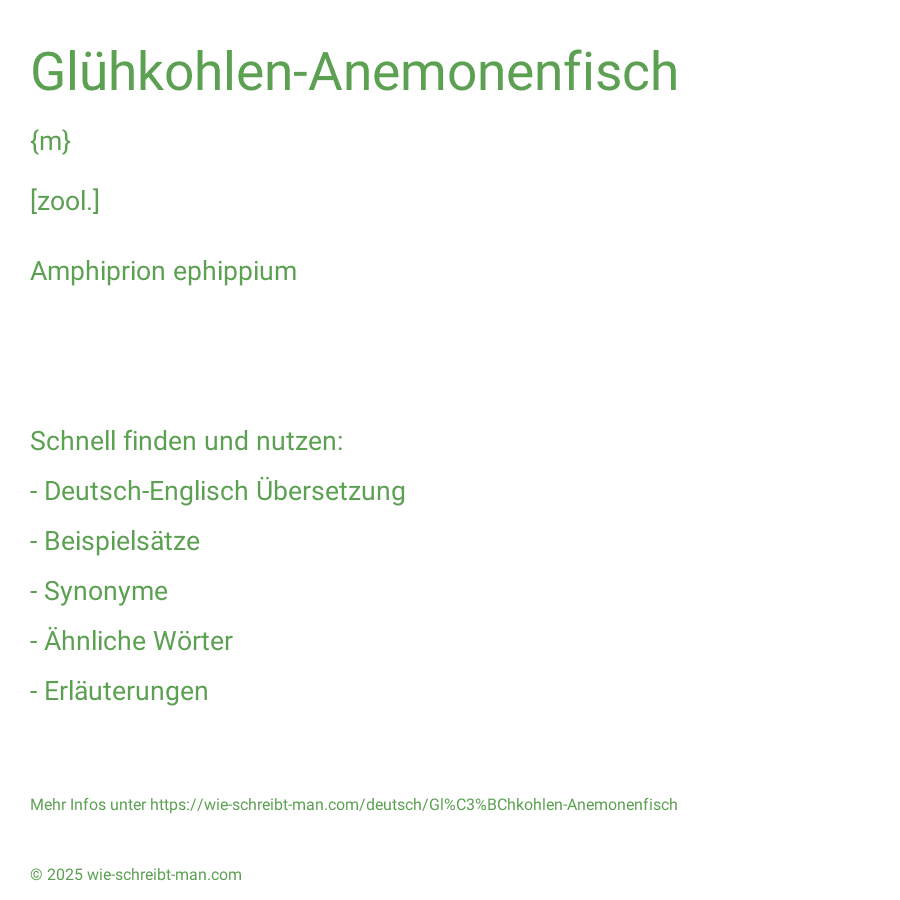 Glühkohlen-Anemonenfisch

{m}

[zool.]

Amphiprion ephippium

Schnell finden und nutzen:

- Deutsch-Englisch Übersetzung

- Beispielsätze

- Synonyme

- Ähnliche Wörter

- Erläuterungen

Mehr Infos unter https://wie-schreibt-man.com/deutsch/Gl%C3%BChkohlen-Anemonenfisch

© 2025 wie-schreibt-man.com